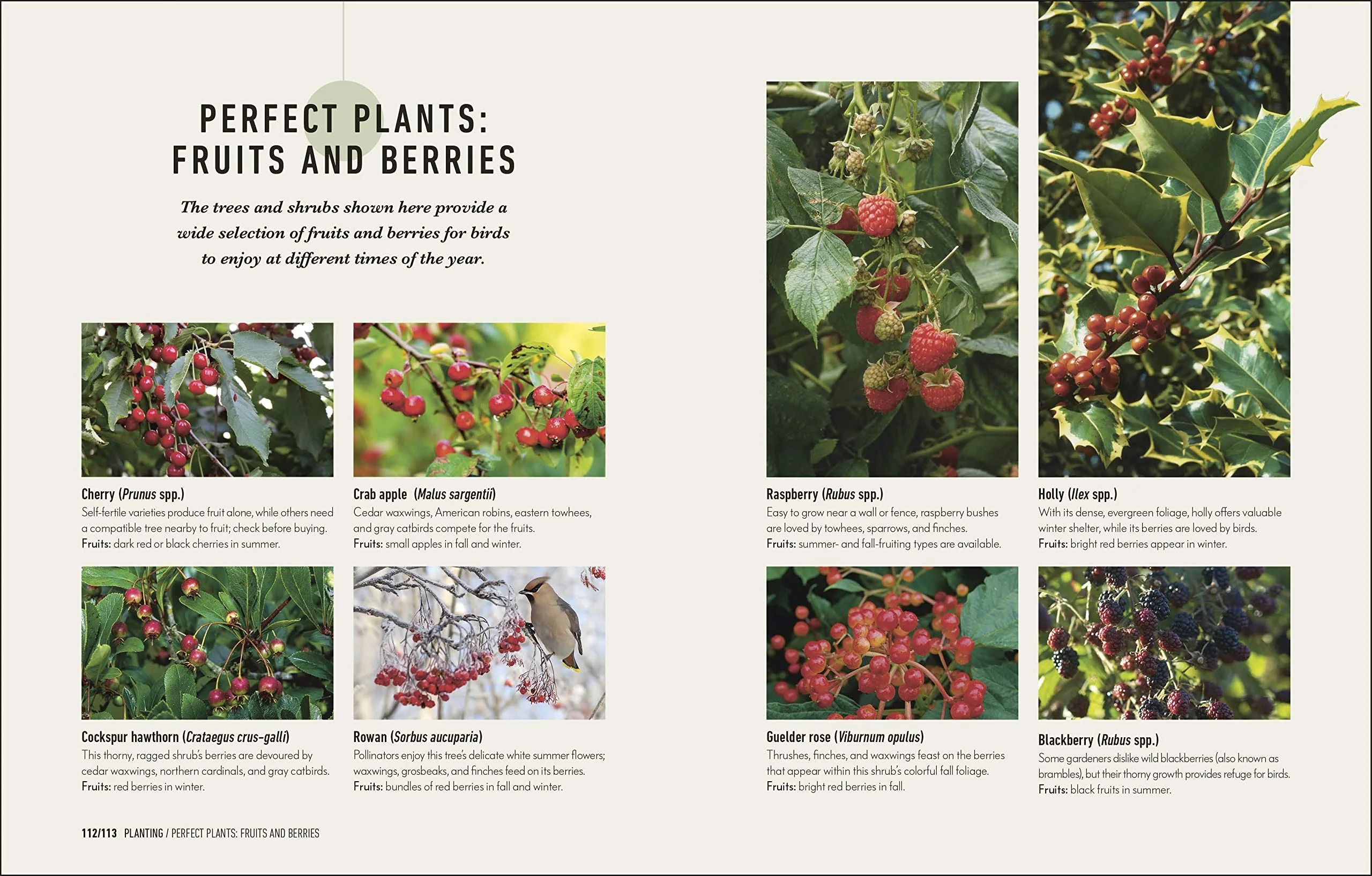 PERFECT PLANTS:
FRUITS AND BERRIES

The trees and shrubs shown here provide a wide selection of fruits and berries for birds to enjoy at different times of the year.

Cherry (Prunus spp.)
Self-fertile varieties produce fruit alone, while others need a compatible tree nearby to fruit; check before buying.
Fruits: dark red or black cherries in summer.

Crab apple (Malus sargentii)
Cedar waxwings, American robins, eastern towhees, and gray catbirds compete for the fruits.
Fruits: small apples in fall and winter.

Cockspur hawthorn (Crataegus crus-galli)
This thorny, ragged shrub's berries are devoured by cedar waxwings, northern cardinals, and gray catbirds.
Fruits: red berries in winter.

Rowan (Sorbus aucuparia)
Pollinators enjoy this tree's delicate white summer flowers; waxwings, grosbeaks, and finches feed on its berries.
Fruits: bundles of red berries in fall and winter.

Raspberry (Rubus spp.)
Easy to grow near a wall or fence, raspberry bushes are loved by towhees, sparrows, and finches.
Fruits: summer- and fall-fruiting types are available.

Holly (Ilex spp.)
With its dense, evergreen foliage, holly offers valuable winter shelter, while its berries are loved by birds.
Fruits: bright red berries appear in winter.

Guelder rose (Viburnum opulus)
Thrushes, finches, and waxwings feast on the berries that appear within this shrub's colorful fall foliage.
Fruits: bright red berries in fall.

Blackberry (Rubus spp.)
Some gardeners dislike wild blackberries (also known as brambles), but their thorny growth provides refuge for birds.
Fruits: black fruits in summer.

112/113 PLANTING / PERFECT PLANTS: FRUITS AND BERRIES